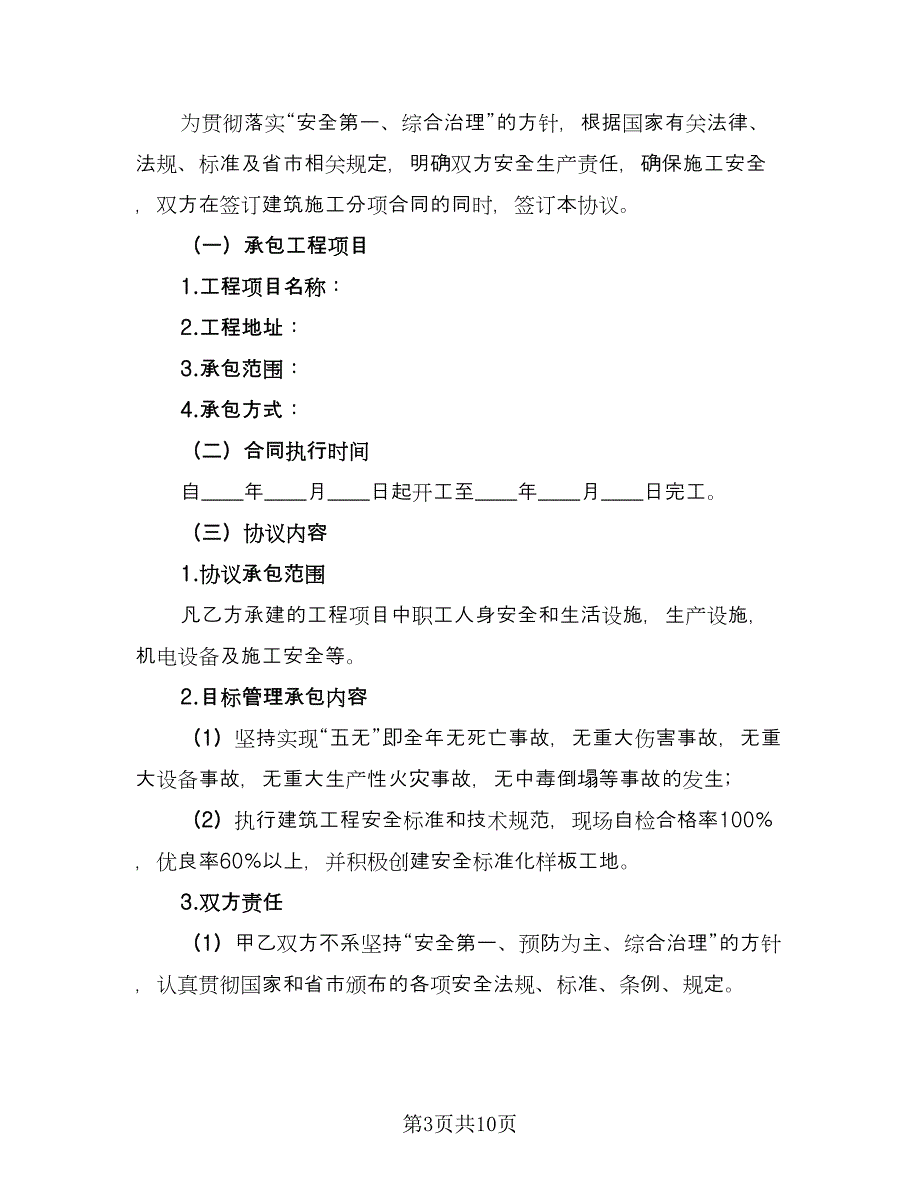 为贯彻落实“安全第一、综合治理”的方针，根据国家有关法律、法规、标准及省市相关规定，明确双方安全生产责任，确保施工安全，双方在签订建筑施工分项合同的同时，签订本协议。

（一）承包工程项目

1.工程项目名称：

2.工程地址：

3.承包范围：

4.承包方式：

（二）合同执行时间

自____年____月____日起开工至____年____月____日完工。

（三）协议内容

1.协议承包范围

凡乙方承建的工程项目中职工人身安全和生活设施，生产设施，机电设备及施工安全等。

2.目标管理承包内容

（1）坚持实现“五无”即全年无死亡事故，无重大伤害事故，无重大设备事故，无重大生产性火灾事故，无中毒倒塌等事故的发生；

（2）执行建筑工程安全标准和技术规范，现场自检合格率100%，优良率60%以上，并积极创建安全标准化样板工地。

3.双方责任

（1）甲乙双方不系坚持“安全第一、预防为主、综合治理”的方针，认真贯彻国家和省市颁布的各项安全法规、标准、条例、规定。

第3页共10页